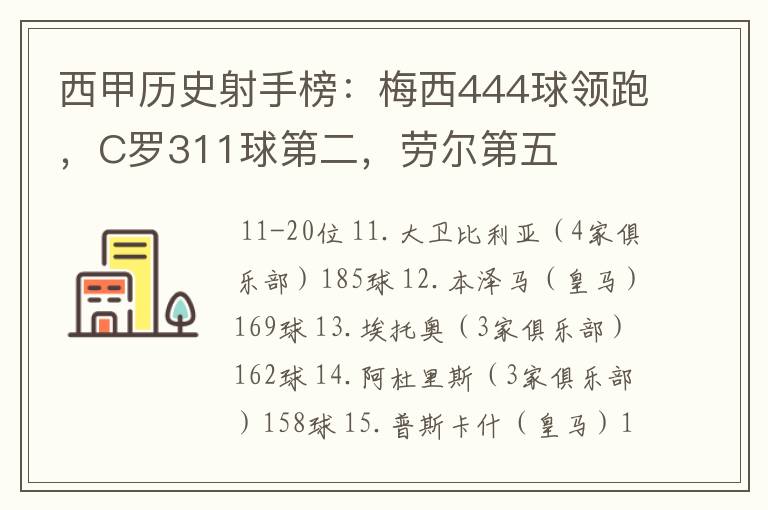 西甲历史射手榜：梅西444球领跑，C罗311球第二，劳尔第五

11-20位 11. 大卫比利亚（4家俱乐部）185球 12. 本泽马（皇马）169球 13. 埃托奥（3家俱乐部）162球 14. 阿杜里斯（3家俱乐部）158球 15. 普斯卡什（皇马）1